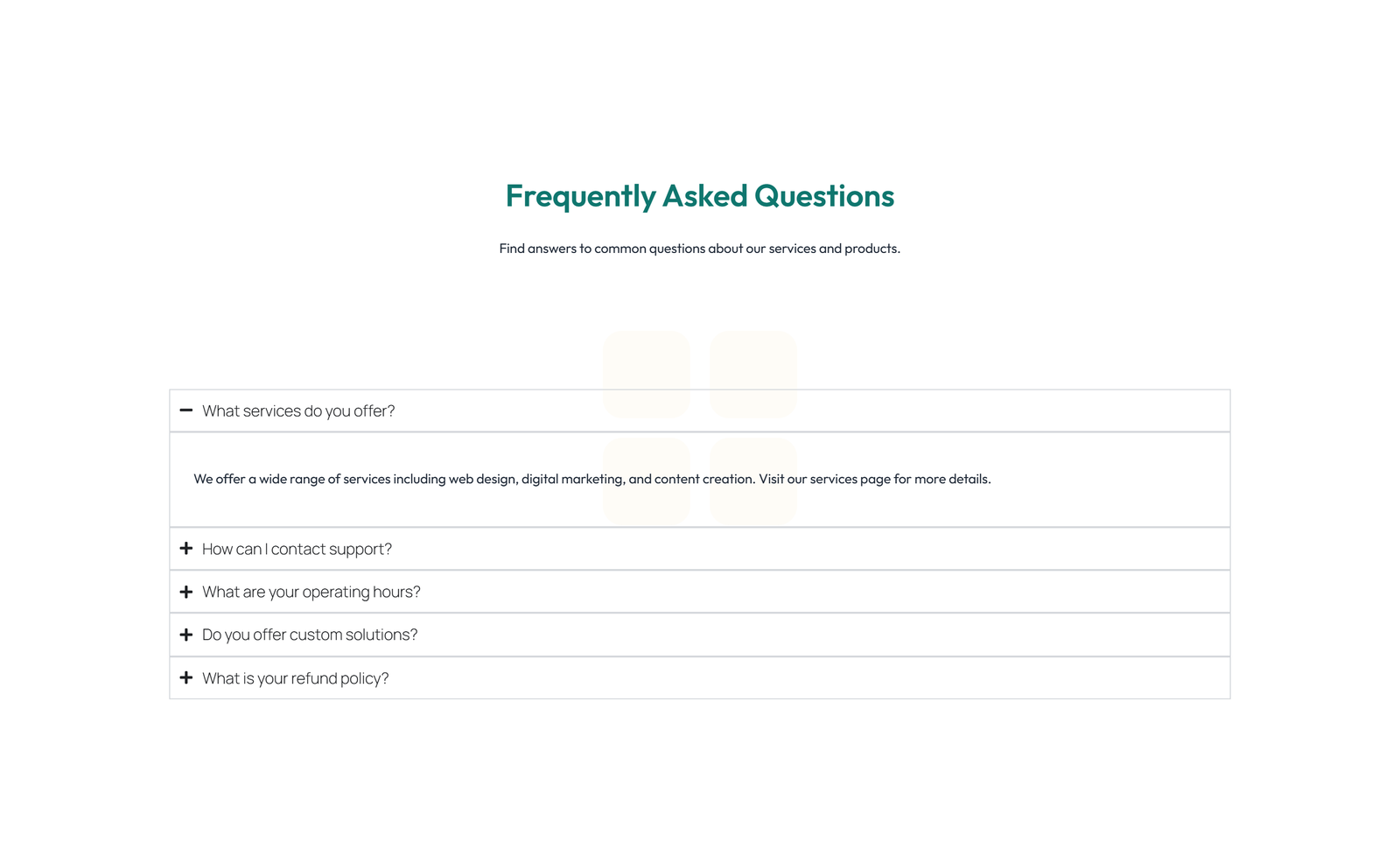 Frequently Asked Questions

Find answers to common questions about our services and products.

− What services do you offer?

We offer a wide range of services including web design, digital marketing, and content creation. Visit our services page for more details.

+ How can I contact support?

+ What are your operating hours?

+ Do you offer custom solutions?

+ What is your refund policy?